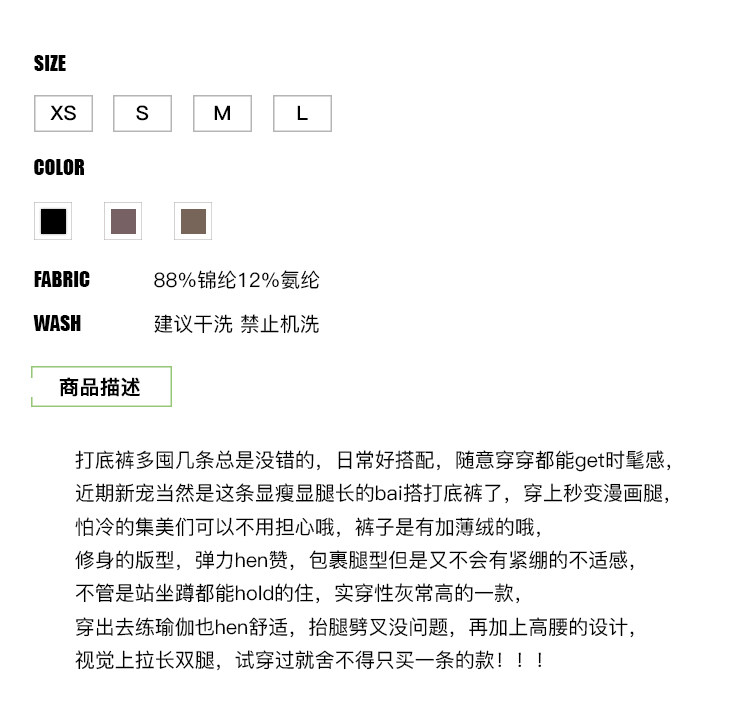 SIZE

XS S M L

COLOR

FABRIC 88%锦纶12%氨纶

WASH 建议干洗 禁止机洗

商品描述

打底裤多囤几条总是没错的，日常好搭配，随意穿穿都能get时髦感，

近期新宠当然是这条显瘦显腿长的bai搭打底裤了，穿上秒变漫画腿，

怕冷的集美们可以不用担心哦，裤子是有加薄绒的哦，

修身的版型，弹力hen赞，包裹腿型但是又不会有紧绷的不适感，

不管是站坐蹲都能hold的住，实穿性灰常高的一款，

穿出去练瑜伽也hen舒适，抬腿劈叉没问题，再加上高腰的设计，

视觉上拉长双腿，试穿过就舍不得只买一条的款！！！